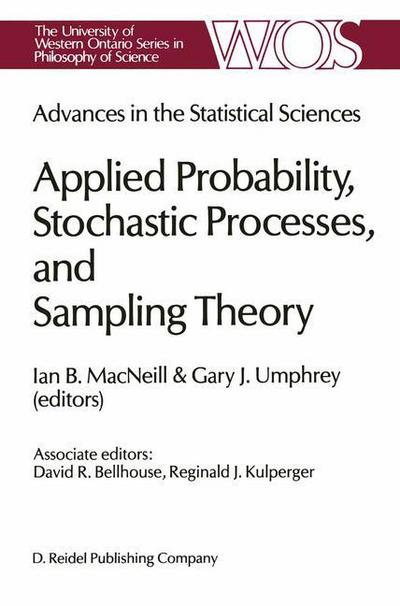 The University of Western Ontario Series in Philosophy of Science

WOS

Advances in the Statistical Sciences

Applied Probability, Stochastic Processes, and Sampling Theory

Ian B. MacNeill & Gary J. Umphrey (editors)

Associate editors:
David R. Bellhouse, Reginald J. Kulperger

D. Reidel Publishing Company